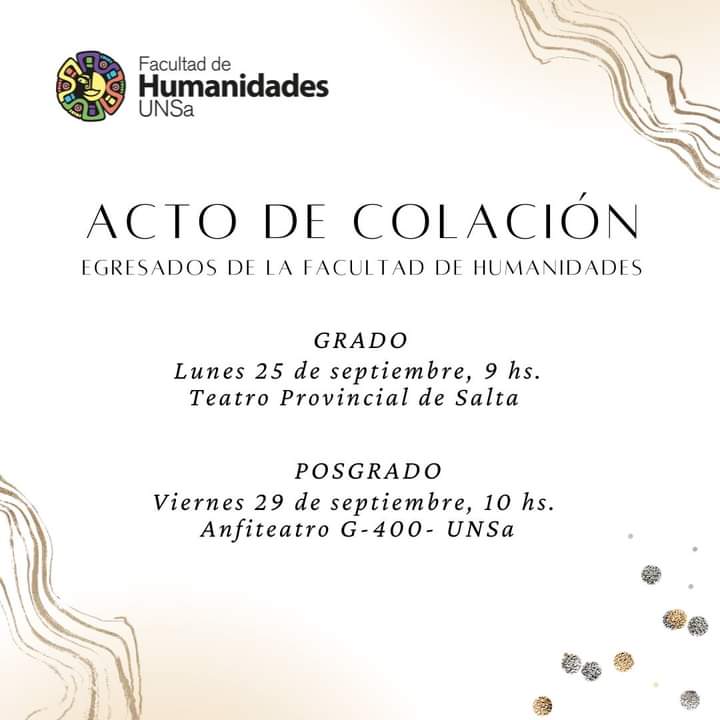 Facultad de
Humanidades
UNSa

ACTO DE COLACIÓN

EGRESADOS DE LA FACULTAD DE HUMANIDADES

GRADO
Lunes 25 de septiembre, 9 hs.
Teatro Provincial de Salta

POSGRADO
Viernes 29 de septiembre, 10 hs.
Anfiteatro G-400- UNSa